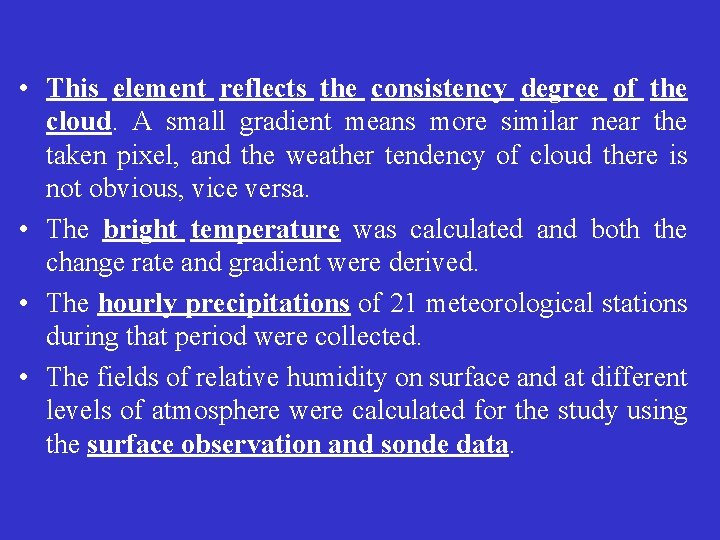 • This element reflects the consistency degree of the cloud. A small gradient means more similar near the taken pixel, and the weather tendency of cloud there is not obvious, vice versa.

• The bright temperature was calculated and both the change rate and gradient were derived.

• The hourly precipitations of 21 meteorological stations during that period were collected.

• The fields of relative humidity on surface and at different levels of atmosphere were calculated for the study using the surface observation and sonde data.